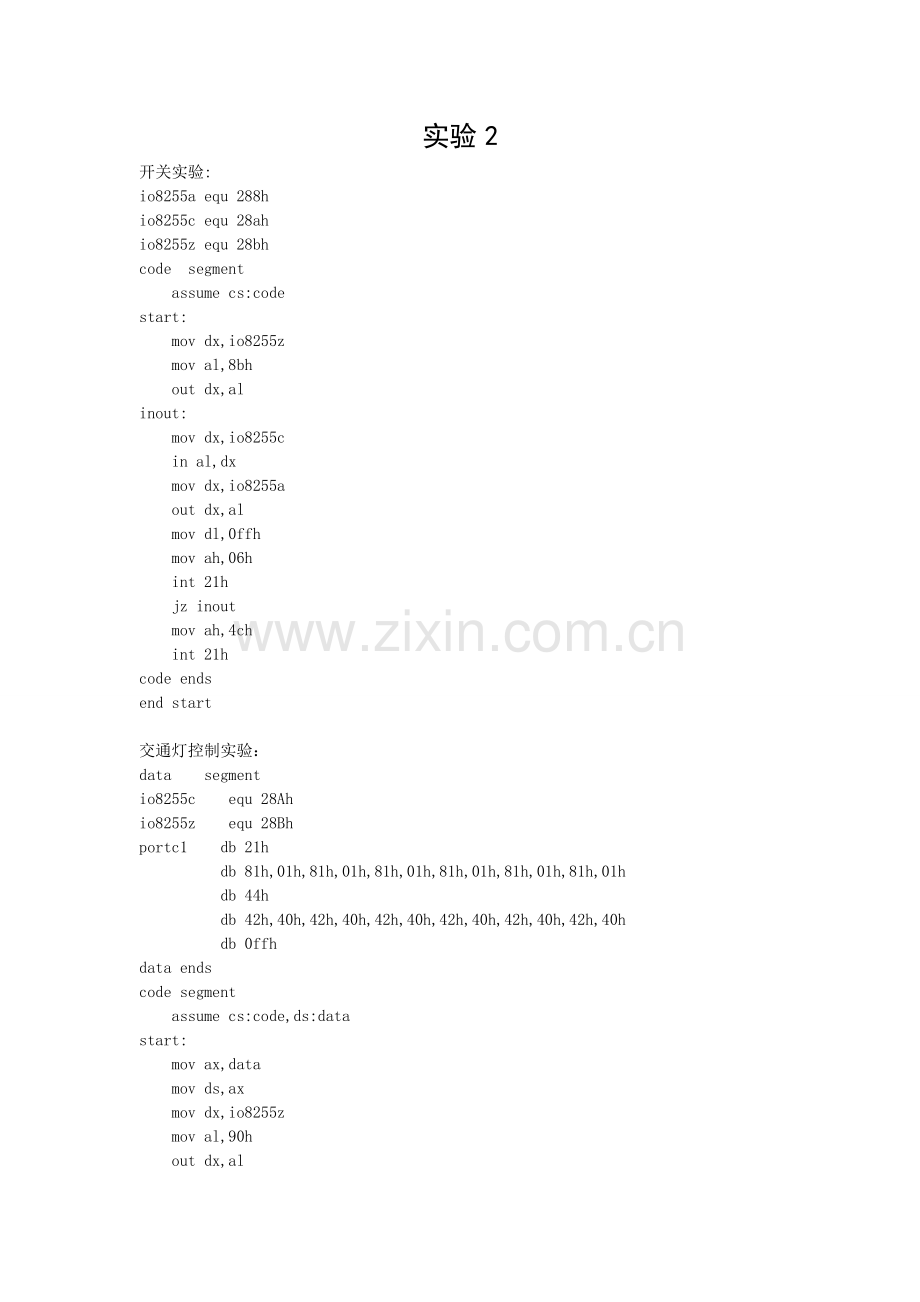 实验 2

开关实验:
io8255a equ 288h
io8255c equ 28ah
io8255z equ 28bh
code segment
assume cs:code
start:
mov dx,io8255z
mov al,8bh
out dx,al
inout:
mov dx,io8255c
in al,dx
mov dx,io8255a
out dx,al
mov dl,0ffh
mov ah,06h
int 21h
jz inout
mov ah,4ch
int 21h
code ends
end start

www.zixin.com.cn

交通灯控制实验:
data segment
io8255c equ 28Ah
io8255z equ 28Bh
portc1 db 21h
db 81h,01h,81h,01h,81h,01h,81h,01h,81h,01h,81h,01h
db 44h
db 42h,40h,42h,40h,42h,40h,42h,40h,42h,40h,42h,40h
db 0ffh
data ends
code segment
assume cs:code,ds:data
start:
mov ax,data
mov ds,ax
mov dx,io8255z
mov al,90h
out dx,al